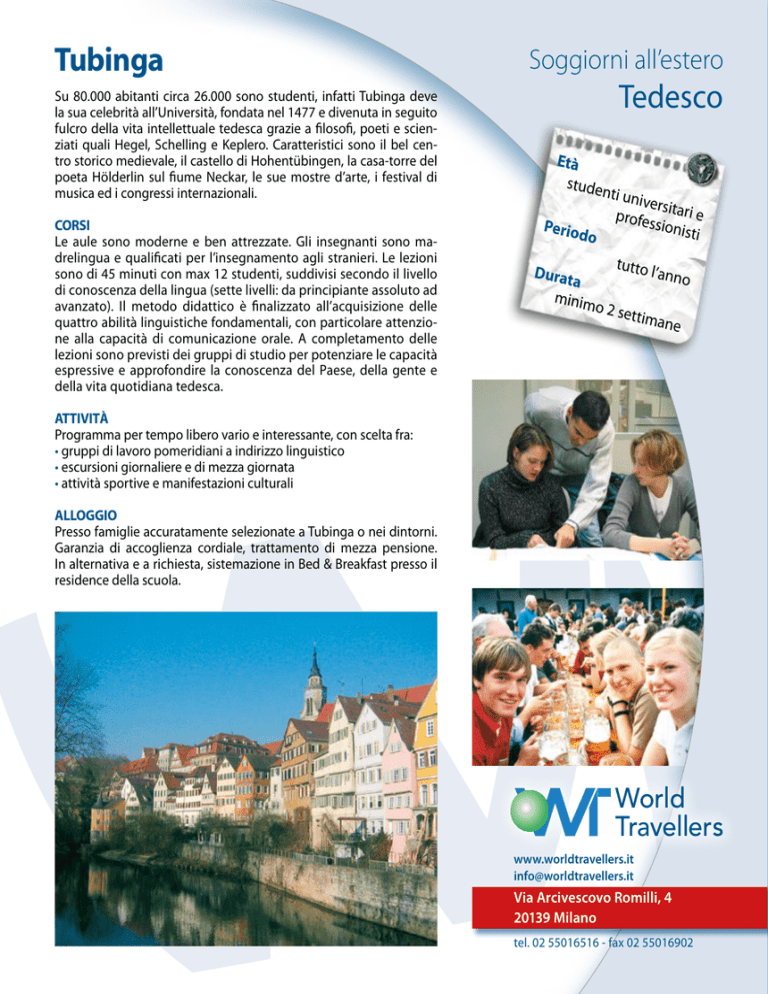 Tubinga

Su 80.000 abitanti circa 26.000 sono studenti, infatti Tubinga deve la sua celebrità all'Università, fondata nel 1477 e divenuta in seguito fulcro della vita intellettuale tedesca grazie a filosofi, poeti e scienziati quali Hegel, Schelling e Keplero. Caratteristici sono il bel centro storico medievale, il castello di Hohentübingen, la casa-torre del poeta Hölderlin sul fiume Neckar, le sue mostre d'arte, i festival di musica ed i congressi internazionali.

CORSI
Le aule sono moderne e ben attrezzate. Gli insegnanti sono madrelingua e qualificati per l'insegnamento agli stranieri. Le lezioni sono di 45 minuti con max 12 studenti, suddivisi secondo il livello di conoscenza della lingua (sette livelli: da principiante assoluto ad avanzato). Il metodo didattico è finalizzato all'acquisizione delle quattro abilità linguistiche fondamentali, con particolare attenzione alla capacità di comunicazione orale. A completamento delle lezioni sono previsti dei gruppi di studio per potenziare le capacità espressive e approfondire la conoscenza del Paese, della gente e della vita quotidiana tedesca.

ATTIVITÀ
Programma per tempo libero vario e interessante, con scelta fra:
• gruppi di lavoro pomeridiani a indirizzo linguistico
• escursioni giornaliere e di mezza giornata
• attività sportive e manifestazioni culturali

ALLOGGIO
Presso famiglie accuratamente selezionate a Tubinga o nei dintorni. Garanzia di accoglienza cordiale, trattamento di mezza pensione. In alternativa e a richiesta, sistemazione in Bed & Breakfast presso il residence della scuola.

Soggiorni all'estero
Tedesco

Età
studenti universitari e professionisti
Periodo
tutto l'anno
Durata
minimo 2 settimane

World Travellers
www.worldtravellers.it
info@worldtravellers.it
Via Arcivescovo Romilli, 4
20139 Milano
tel. 02 55016516 - fax 02 55016902